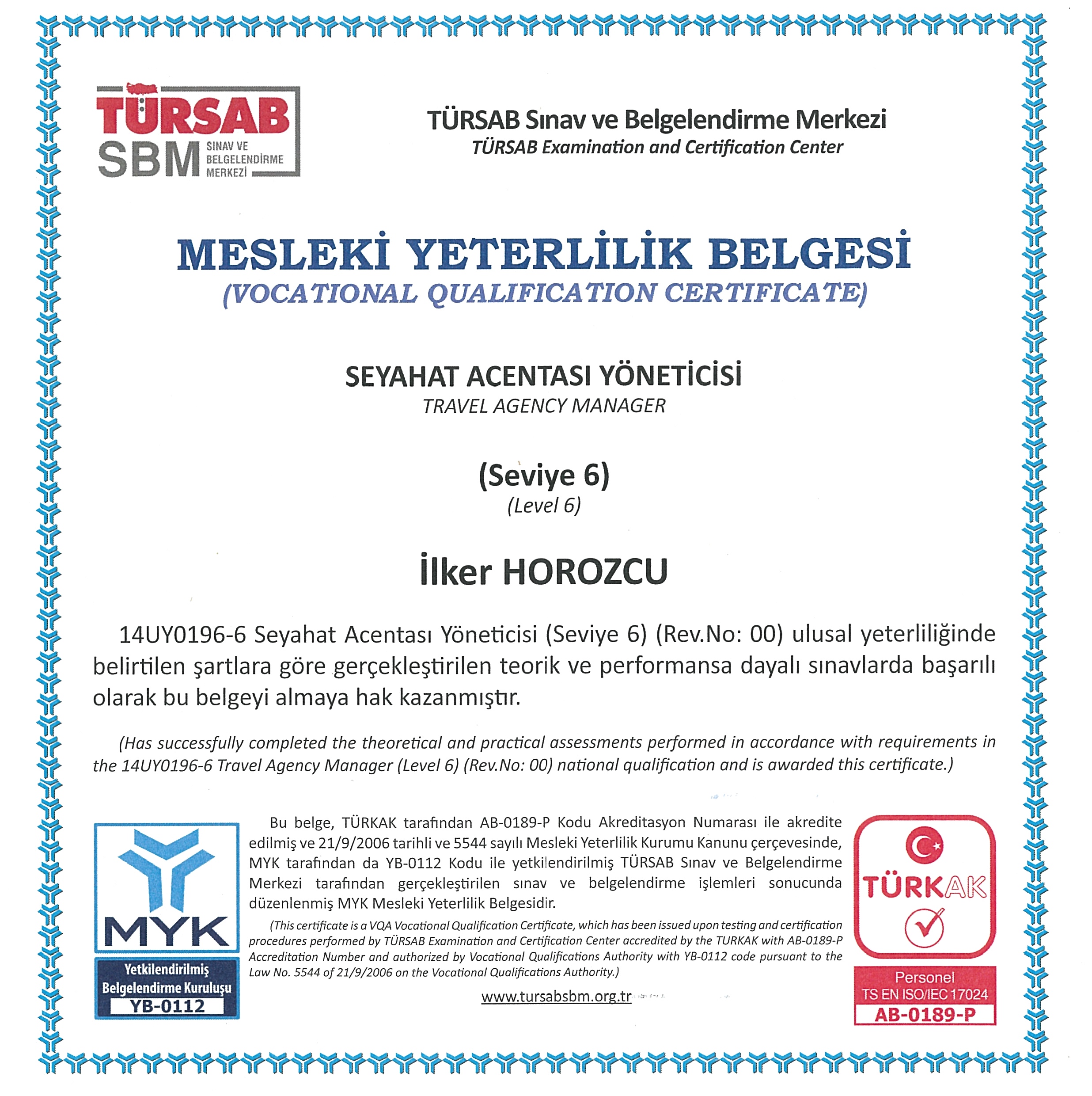 TÜRSAB
SBM
SINAV VE BELGELENDİRME MERKEZİ

TÜRSAB Sınav ve Belgelendirme Merkezi
TÜRSAB Examination and Certification Center

MESLEKİ YETERLİLİK BELGESİ
(VOCATIONAL QUALIFICATION CERTIFICATE)

SEYAHAT ACENTASI YÖNETİCİSİ
TRAVEL AGENCY MANAGER

(Seviye 6)
(Level 6)

İlker HOROZCU

14UY0196-6 Seyahat Acentası Yöneticisi (Seviye 6) (Rev.No: 00) ulusal yeterliliğinde belirtilen şartlara göre gerçekleştirilen teorik ve performansa dayalı sınavlarda başarılı olarak bu belgeyi almaya hak kazanmıştır.

(Has successfully completed the theoretical and practical assessments performed in accordance with requirements in the 14UY0196-6 Travel Agency Manager (Level 6) (Rev.No: 00) national qualification and is awarded this certificate.)

MYK
Yetkilendirilmiş Belgelendirme Kuruluşu
YB-0112

Bu belge, TÜRKAK tarafından AB-0189-P Kodu Akreditasyon Numarası ile akredite edilmiş ve 21/9/2006 tarihli ve 5544 sayılı Mesleki Yeterlilik Kurumu Kanunu çerçevesinde, MYK tarafından da YB-0112 Kodu ile yetkilendirilmiş TÜRSAB Sınav ve Belgelendirme Merkezi tarafından gerçekleştirilen sınav ve belgelendirme işlemleri sonucunda düzenlenmiş MYK Mesleki Yeterlilik Belgesidir.

(This certificate is a VQA Vocational Qualification Certificate, which has been issued upon testing and certification procedures performed by TÜRSAB Examination and Certification Center accredited by the TURKAK with AB-0189-P Accreditation Number and authorized by Vocational Qualifications Authority with YB-0112 code pursuant to the Law No. 5544 of 21/9/2006 on the Vocational Qualifications Authority.)

www.tursabsbm.org.tr

TÜRKAK
Personel
TS EN ISO/IEC 17024
AB-0189-P